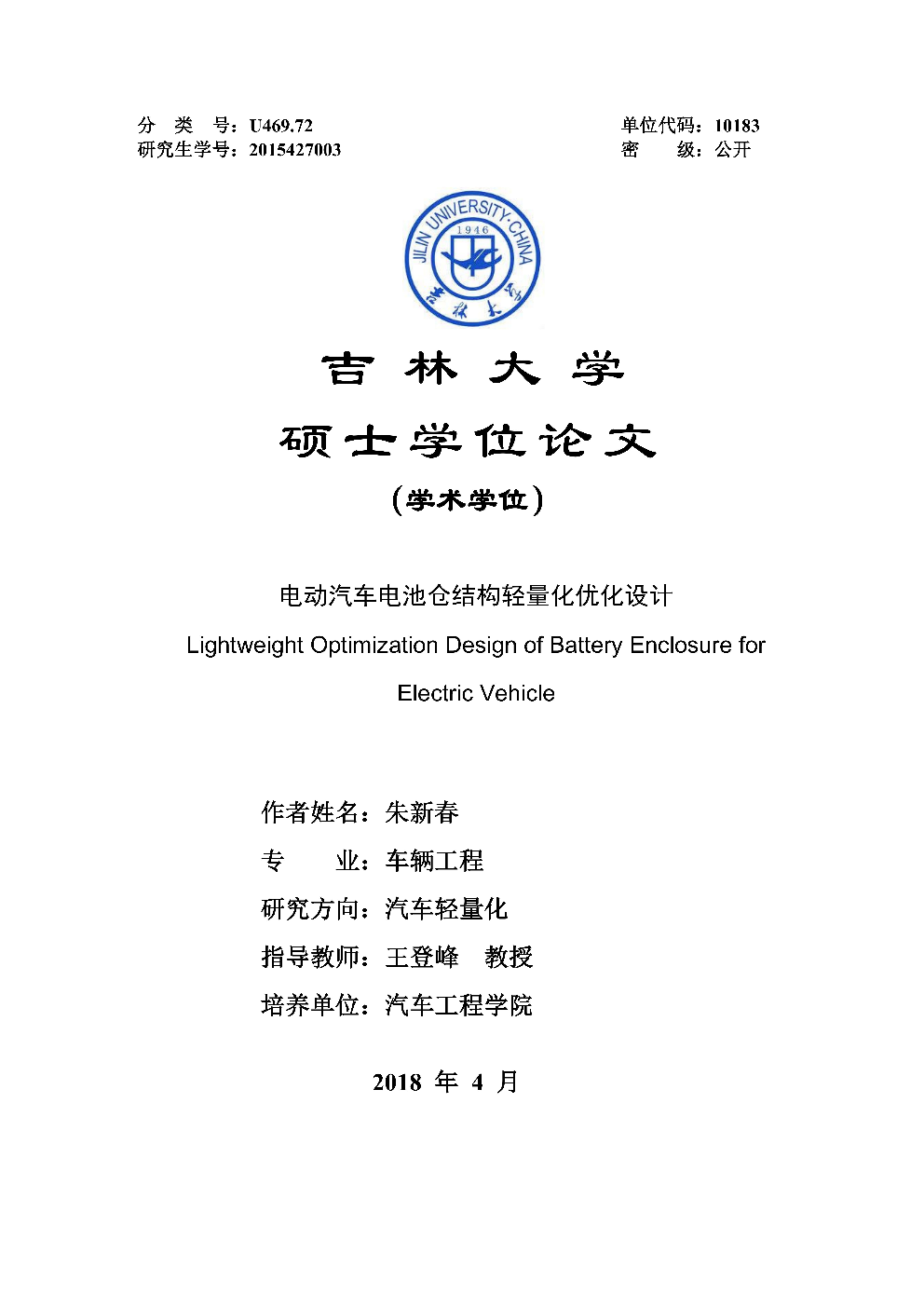 分 类 号：U469.72
研究生学号：2015427003

单位代码：10183
密 级：公开

JILIN UNIVERSITY·CHINA
1946
吉林大学

吉 林 大 学

硕士学位论文

（学术学位）

电动汽车电池仓结构轻量化优化设计

Lightweight Optimization Design of Battery Enclosure for Electric Vehicle

作者姓名：朱新春

专 业：车辆工程

研究方向：汽车轻量化

指导教师：王登峰 教授

培养单位：汽车工程学院

2018 年 4 月